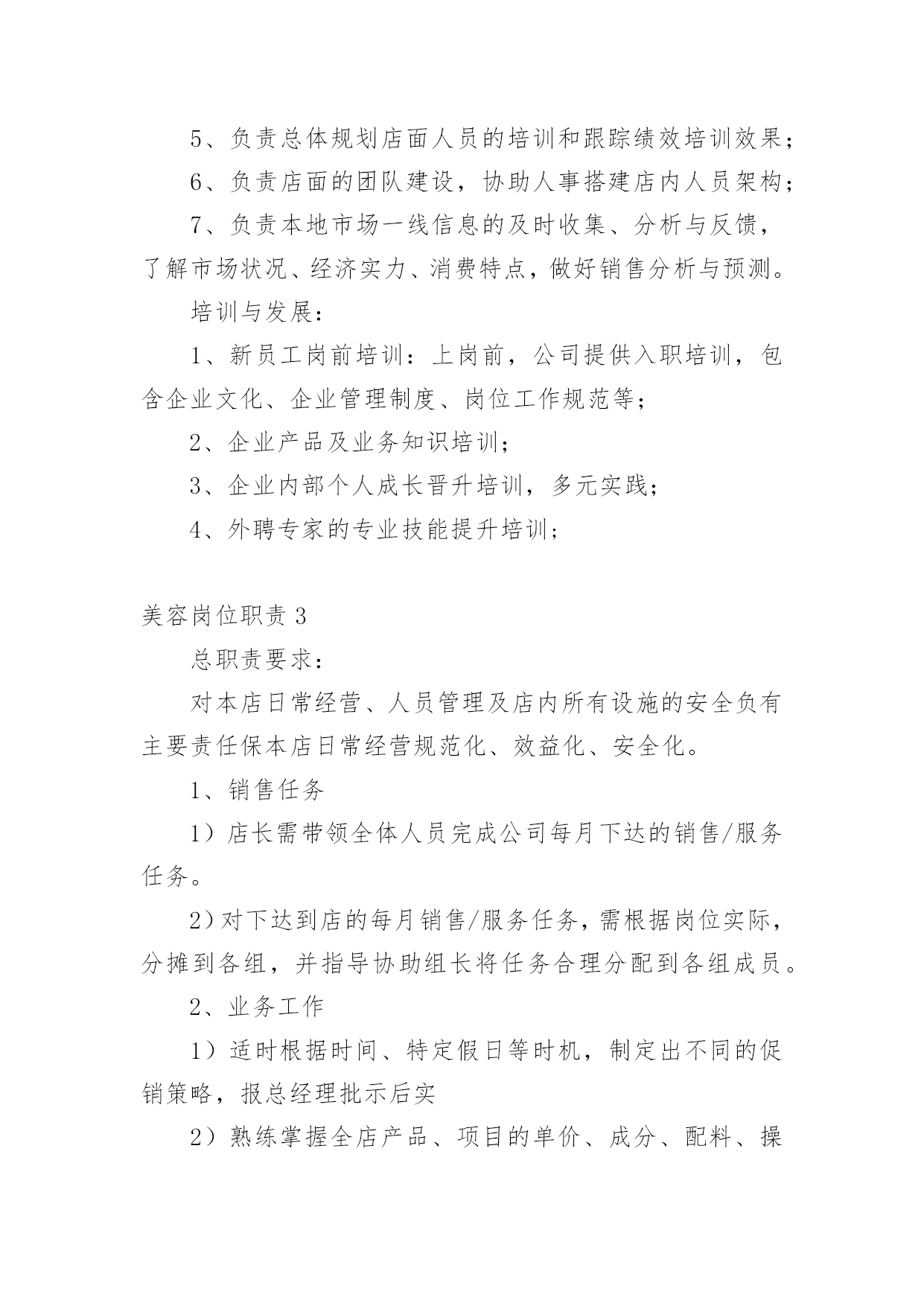 5、负责总体规划店面人员的培训和跟踪绩效培训效果；

6、负责店面的团队建设，协助人事搭建店内人员架构；

7、负责本地市场一线信息的及时收集、分析与反馈，了解市场状况、经济实力、消费特点，做好销售分析与预测。

培训与发展：

1、新员工岗前培训：上岗前，公司提供入职培训，包含企业文化、企业管理制度、岗位工作规范等；

2、企业产品及业务知识培训；

3、企业内部个人成长晋升培训，多元实践；

4、外聘专家的专业技能提升培训；

美容岗位职责 3

总职责要求：

对本店日常经营、人员管理及店内所有设施的安全负有主要责任保本店日常经营规范化、效益化、安全化。

1、销售任务

1）店长需带领全体人员完成公司每月下达的销售/服务任务。

2）对下达到店的每月销售/服务任务，需根据岗位实际，分摊到各组，并指导协助组长将任务合理分配到各组成员。

2、业务工作

1）适时根据时间、特定假日等时机，制定出不同的促销策略，报总经理批示后实

2）熟练掌握全店产品、项目的单价、成分、配料、操